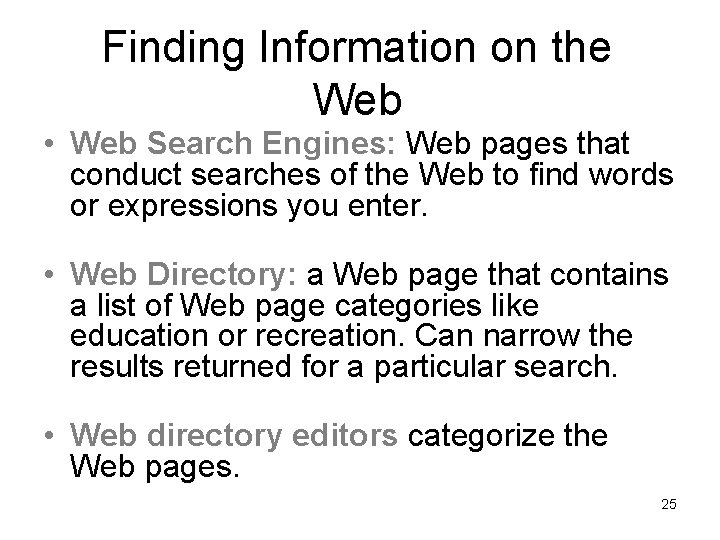 Finding Information on the Web

• Web Search Engines: Web pages that conduct searches of the Web to find words or expressions you enter.

• Web Directory: a Web page that contains a list of Web page categories like education or recreation. Can narrow the results returned for a particular search.

• Web directory editors categorize the Web pages.

25